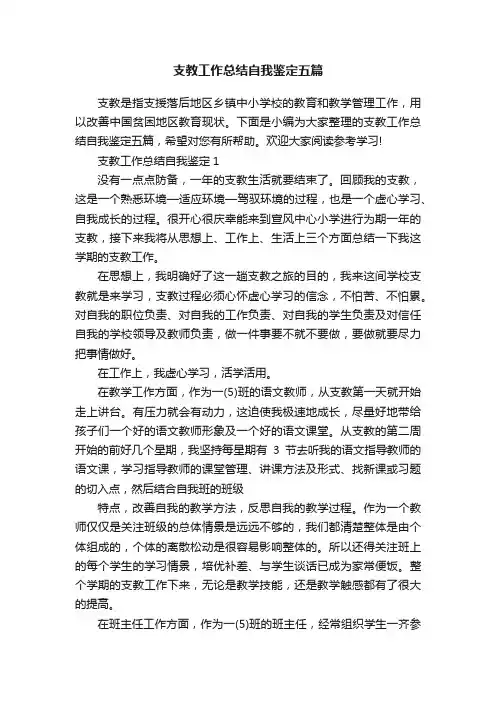 支教工作总结自我鉴定五篇

支教是指支援落后地区乡镇中小学校的教育和教学管理工作，用以改善中国贫困地区教育现状。下面是小编为大家整理的支教工作总结自我鉴定五篇，希望对您有所帮助。欢迎大家阅读参考学习!

支教工作总结自我鉴定 1

没有一点点防备，一年的支教生活就要结束了。回顾我的支教，这是一个熟悉环境—适应环境—驾驭环境的过程，也是一个虚心学习、自我成长的过程。很开心很庆幸能来到宣风中心小学进行为期一年的支教，接下来我将从思想上、工作上、生活上三个方面总结一下我这学期的支教工作。

在思想上，我明确好了这一趟支教之旅的目的，我来这间学校支教就是来学习，支教过程必须心怀虚心学习的信念，不怕苦、不怕累。对自我的职位负责、对自我的工作负责、对自我的学生负责及对信任自我的学校领导及教师负责，做一件事要不就不要做，要做就要尽力把事情做好。

在工作上，我虚心学习，活学活用。

在教学工作方面，作为一(5)班的语文教师，从支教第一天就开始走上讲台。有压力就会有动力，这迫使我极速地成长，尽量好地带给孩子们一个好的语文教师形象及一个好的语文课堂。从支教的第二周开始的前好几个星期，我坚持每星期有 3 节去听我的语文指导教师的语文课，学习指导教师的课堂管理、讲课方法及形式、找新课或习题的切入点，然后结合自我班的班级

特点，改善自我的教学方法，反思自我的教学过程。作为一个教师仅仅是关注班级的总体情景是远远不够的，我们都清楚整体是由个体组成的，个体的离散松动是很容易影响整体的。所以还得关注班上的每个学生的学习情景，培优补差、与学生谈话已成为家常便饭。整个学期的支教工作下来，无论是教学技能，还是教学触感都有了很大的提高。

在班主任工作方面，作为一(5)班的班主任，经常组织学生一齐参